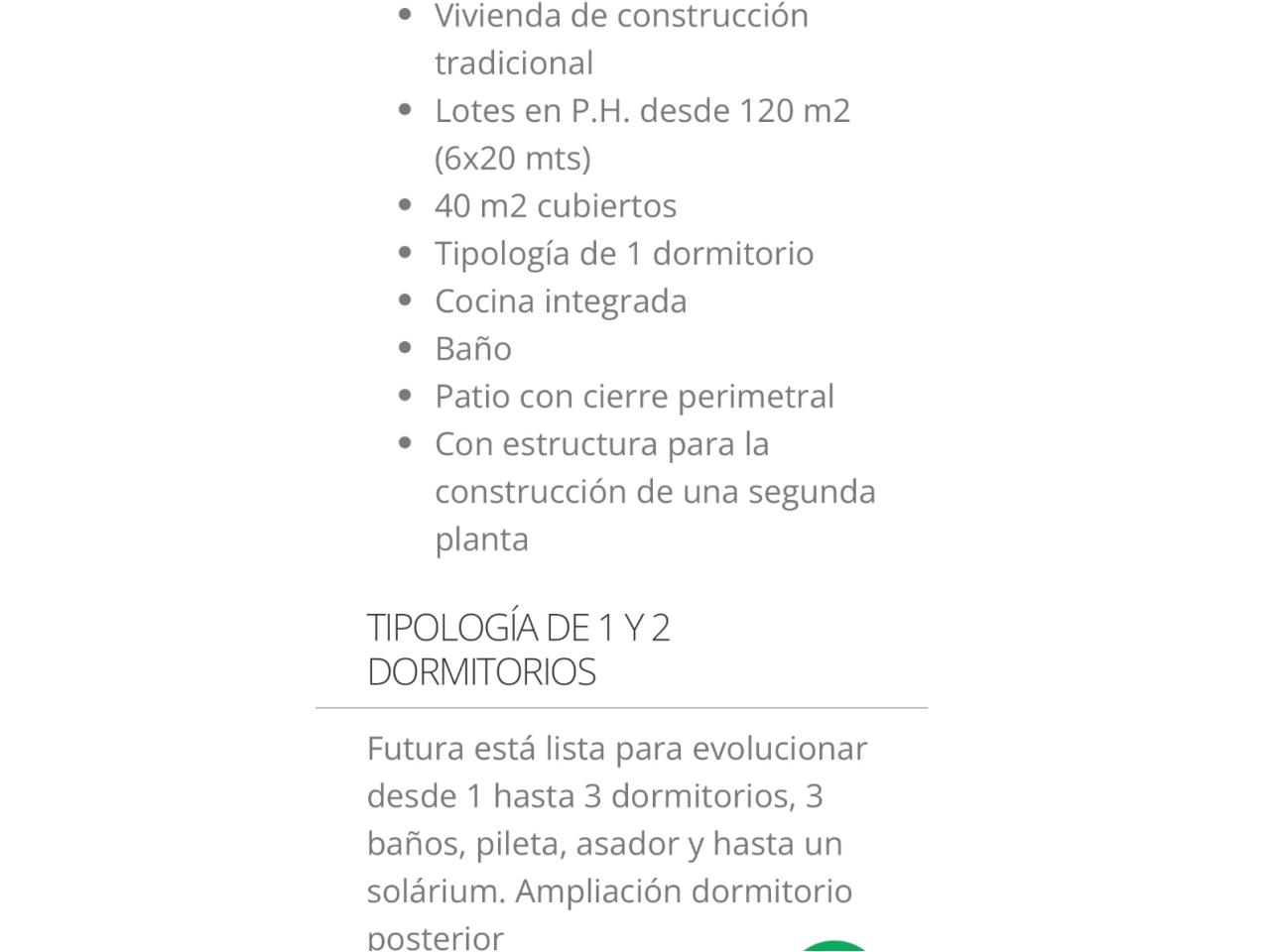 - Vivienda de construcción tradicional
- Lotes en P.H. desde 120 m2 (6x20 mts)
- 40 m2 cubiertos
- Tipología de 1 dormitorio
- Cocina integrada
- Baño
- Patio con cierre perimetral
- Con estructura para la construcción de una segunda planta

TIPOLOGÍA DE 1 Y 2 DORMITORIOS

Futura está lista para evolucionar desde 1 hasta 3 dormitorios, 3 baños, pileta, asador y hasta un solárium. Ampliación dormitorio posterior